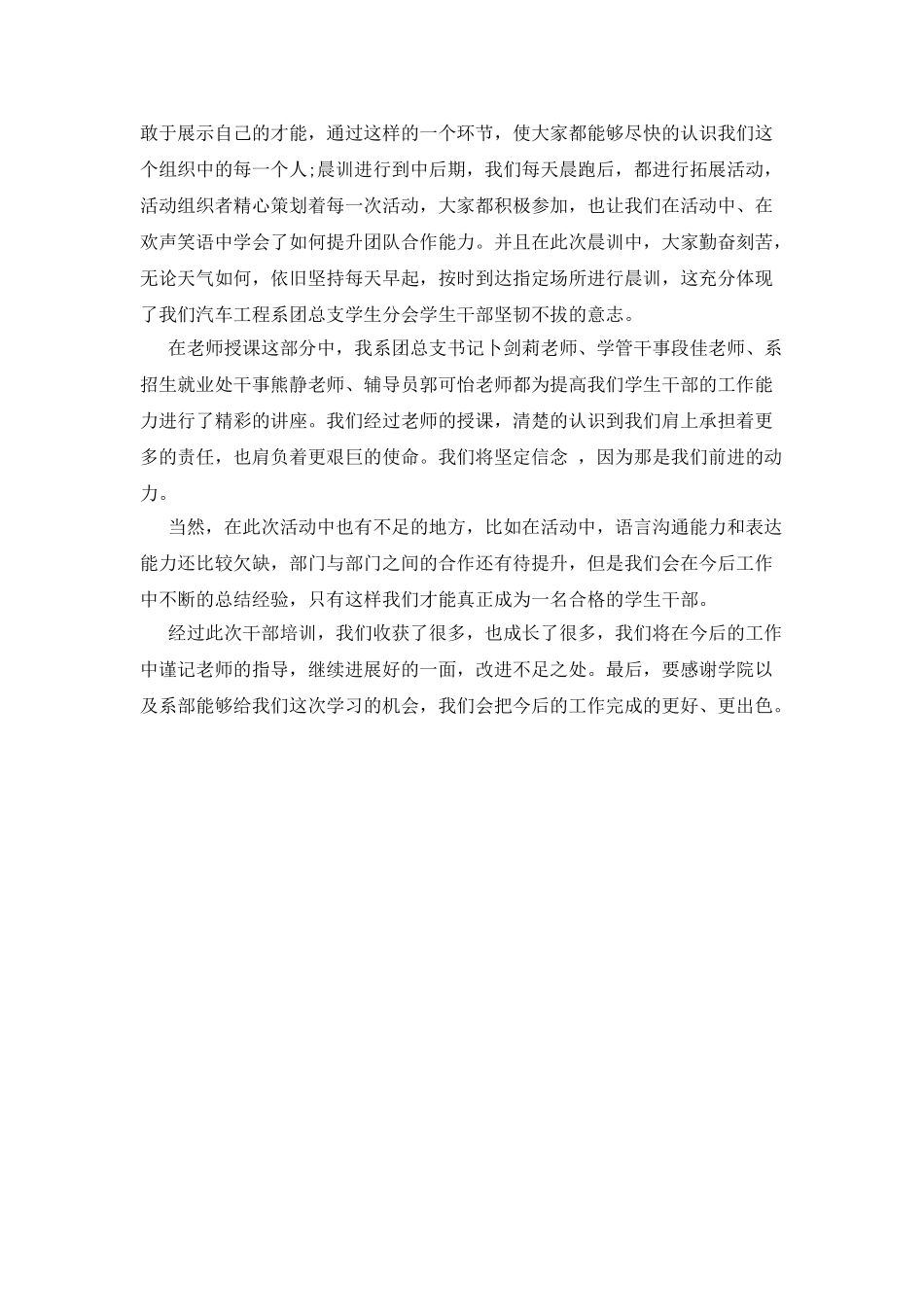 敢于展示自己的才能，通过这样的一个环节，使大家都能够尽快的认识我们这个组织中的每一个人;晨训进行到中后期，我们每天晨跑后，都进行拓展活动，活动组织者精心策划着每一次活动，大家都积极参加，也让我们在活动中、在欢声笑语中学会了如何提升团队合作能力。并且在此次晨训中，大家勤奋刻苦，无论天气如何，依旧坚持每天早起，按时到达指定场所进行晨训，这充分体现了我们汽车工程系团总支学生分会学生干部坚韧不拔的意志。

在老师授课这部分中，我系团总支书记卜剑莉老师、学管干事段佳老师、系招生就业处干事熊静老师、辅导员郭可怡老师都为提高我们学生干部的工作能力进行了精彩的讲座。我们经过老师的授课，清楚的认识到我们肩上承担着更多的责任，也肩负着更艰巨的使命。我们将坚定信念 ，因为那是我们前进的动力。

当然，在此次活动中也有不足的地方，比如在活动中，语言沟通能力和表达能力还比较欠缺，部门与部门之间的合作还有待提升，但是我们会在今后工作中不断的总结经验，只有这样我们才能真正成为一名合格的学生干部。

经过此次干部培训，我们收获了很多，也成长了很多，我们将在今后的工作中谨记老师的指导，继续进展好的一面，改进不足之处。最后，要感谢学院以及系部能够给我们这次学习的机会，我们会把今后的工作完成的更好、更出色。